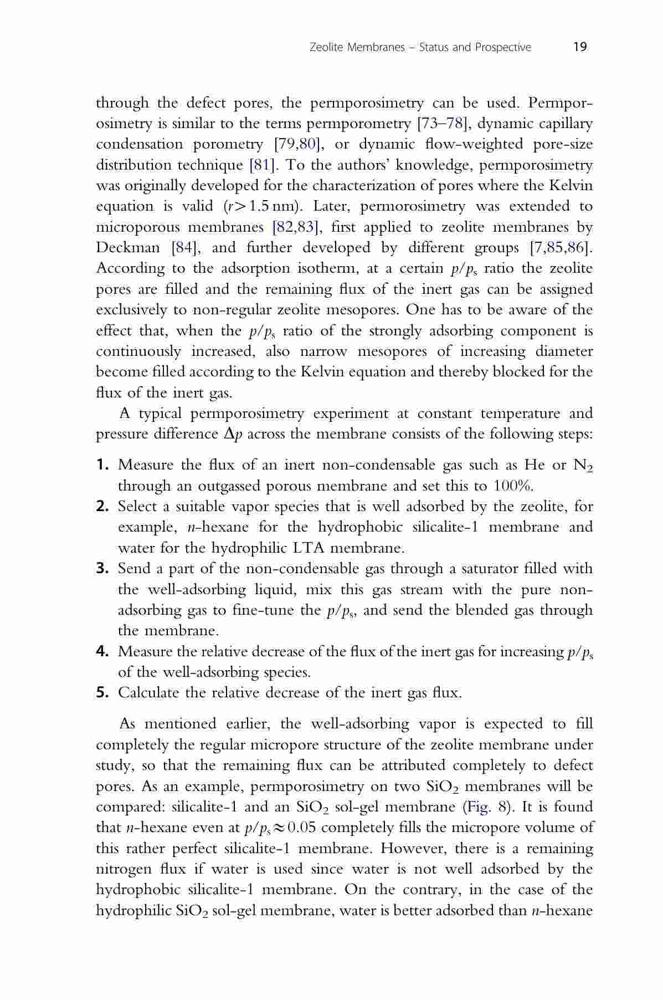 Zeolite Membranes – Status and Prospective 19

through the defect pores, the permporosimetry can be used. Permporosimetry is similar to the terms permporometry [73–78], dynamic capillary condensation porometry [79,80], or dynamic flow-weighted pore-size distribution technique [81]. To the authors' knowledge, permporosimetry was originally developed for the characterization of pores where the Kelvin equation is valid ($r > 1.5$ nm). Later, permorosimetry was extended to microporous membranes [82,83], first applied to zeolite membranes by Deckman [84], and further developed by different groups [7,85,86]. According to the adsorption isotherm, at a certain $p/p_s$ ratio the zeolite pores are filled and the remaining flux of the inert gas can be assigned exclusively to non-regular zeolite mesopores. One has to be aware of the effect that, when the $p/p_s$ ratio of the strongly adsorbing component is continuously increased, also narrow mesopores of increasing diameter become filled according to the Kelvin equation and thereby blocked for the flux of the inert gas.

A typical permporosimetry experiment at constant temperature and pressure difference $\Delta p$ across the membrane consists of the following steps:

1. Measure the flux of an inert non-condensable gas such as He or $N_2$ through an outgassed porous membrane and set this to 100%.
2. Select a suitable vapor species that is well adsorbed by the zeolite, for example, $n$-hexane for the hydrophobic silicalite-1 membrane and water for the hydrophilic LTA membrane.
3. Send a part of the non-condensable gas through a saturator filled with the well-adsorbing liquid, mix this gas stream with the pure non-adsorbing gas to fine-tune the $p/p_s$, and send the blended gas through the membrane.
4. Measure the relative decrease of the flux of the inert gas for increasing $p/p_s$ of the well-adsorbing species.
5. Calculate the relative decrease of the inert gas flux.

As mentioned earlier, the well-adsorbing vapor is expected to fill completely the regular micropore structure of the zeolite membrane under study, so that the remaining flux can be attributed completely to defect pores. As an example, permporosimetry on two $SiO_2$ membranes will be compared: silicalite-1 and an $SiO_2$ sol-gel membrane (Fig. 8). It is found that $n$-hexane even at $p/p_s \approx 0.05$ completely fills the micropore volume of this rather perfect silicalite-1 membrane. However, there is a remaining nitrogen flux if water is used since water is not well adsorbed by the hydrophobic silicalite-1 membrane. On the contrary, in the case of the hydrophilic $SiO_2$ sol-gel membrane, water is better adsorbed than $n$-hexane